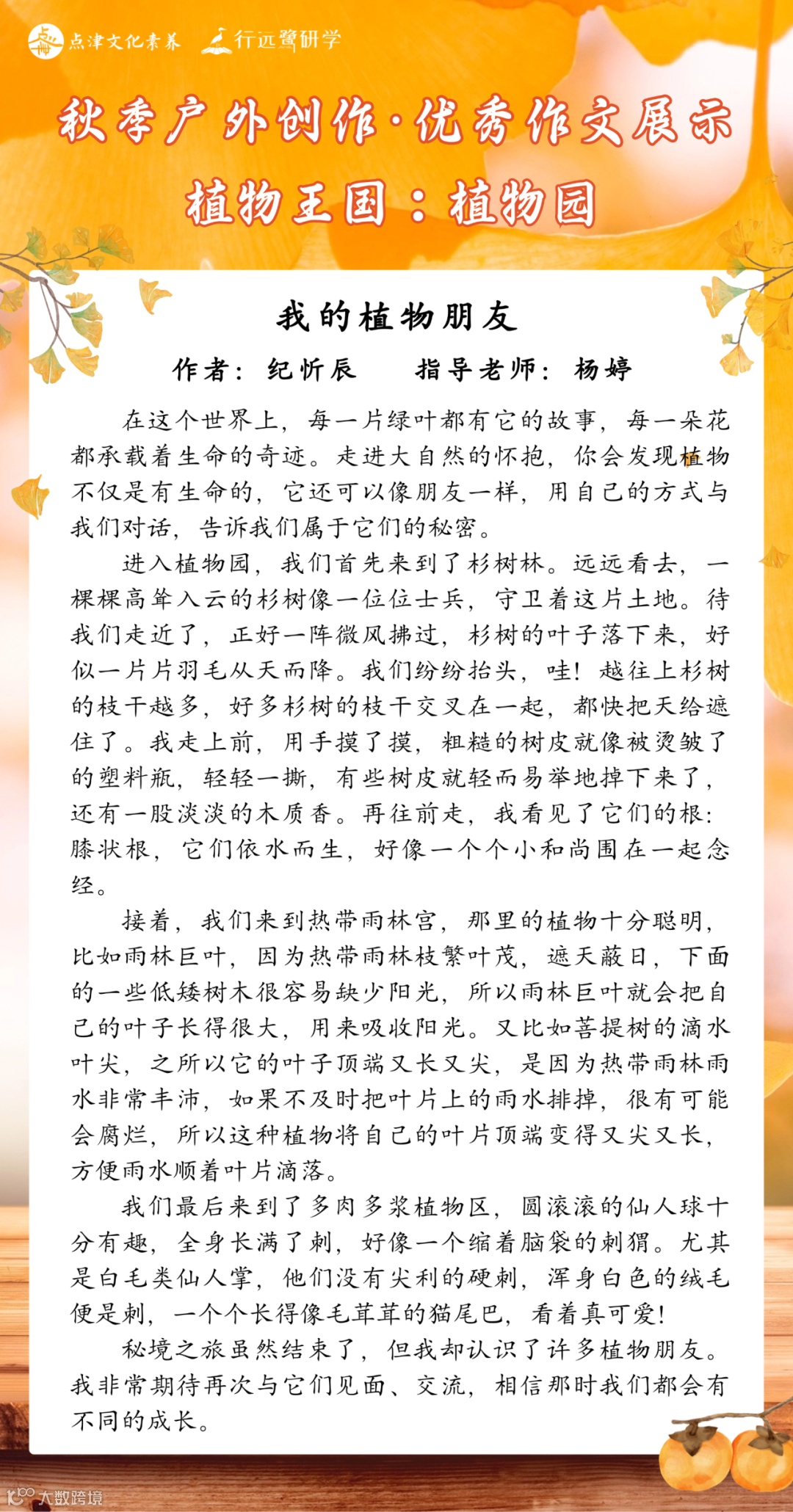 点津文化素养　行远鹭研学

秋季户外创作·优秀作文展示

植物王国：植物园

我的植物朋友

作者：纪忻辰　　指导老师：杨婷

在这个世界上，每一片绿叶都有它的故事，每一朵花都承载着生命的奇迹。走进大自然的怀抱，你会发现植物不仅是有生命的，它还可以像朋友一样，用自己的方式与我们对话，告诉我们属于它们的秘密。

进入植物园，我们首先来到了杉树林。远远看去，一棵棵高耸入云的杉树像一位位士兵，守卫着这片土地。待我们走近了，正好一阵微风拂过，杉树的叶子落下来，好似一片片羽毛从天而降。我们纷纷抬头，哇！越往上杉树的枝干越多，好多杉树的枝干交叉在一起，都快把天给遮住了。我走上前，用手摸了摸，粗糙的树皮就像被烫皱了的塑料瓶，轻轻一撕，有些树皮就轻而易举地掉下来了，还有一股淡淡的木质香。再往前走，我看见了它们的根：膝状根，它们依水而生，好像一个个小和尚围在一起念经。

接着，我们来到热带雨林宫，那里的植物十分聪明，比如雨林巨叶，因为热带雨林枝繁叶茂，遮天蔽日，下面的一些低矮树木很容易缺少阳光，所以雨林巨叶就会把自己的叶子长得很大，用来吸收阳光。又比如菩提树的滴水叶尖，之所以它的叶子顶端又长又尖，是因为热带雨林雨水非常丰沛，如果不及时把叶片上的雨水排掉，很有可能会腐烂，所以这种植物将自己的叶片顶端变得又尖又长，方便雨水顺着叶片滴落。

我们最后来到了多肉多浆植物区，圆滚滚的仙人球十分有趣，全身长满了刺，好像一个缩着脑袋的刺猬。尤其是白毛类仙人掌，他们没有尖利的硬刺，浑身白色的绒毛便是刺，一个个长得像毛茸茸的猫尾巴，看着真可爱！

秘境之旅虽然结束了，但我却认识了许多植物朋友。我非常期待再次与它们见面、交流，相信那时我们都会有不同的成长。

大数跨境